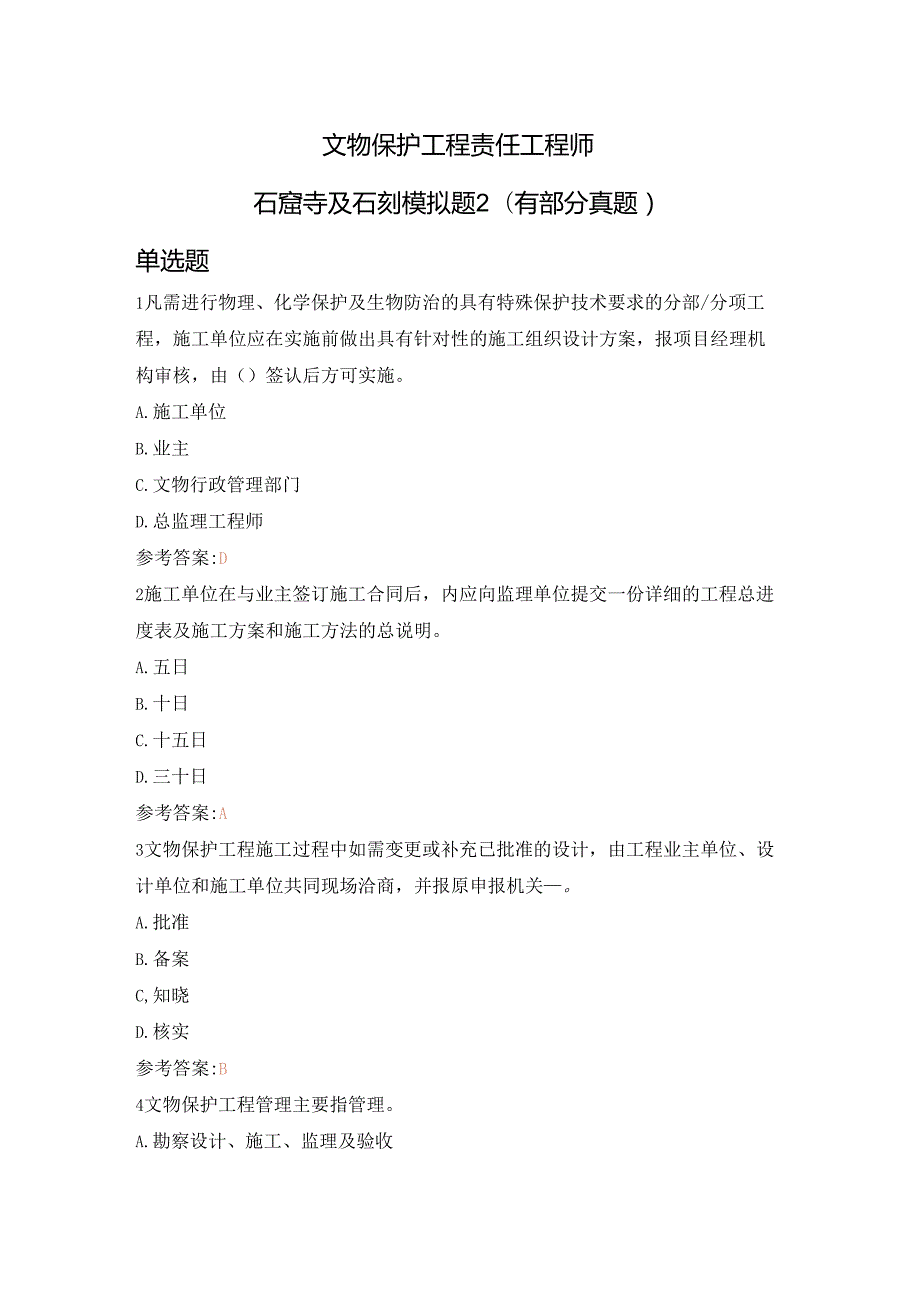 文物保护工程责任工程师

石窟寺及石刻模拟题2（有部分真题）

单选题

1凡需进行物理、化学保护及生物防治的具有特殊保护技术要求的分部/分项工程，施工单位应在实施前做出具有针对性的施工组织设计方案，报项目经理机构审核，由（）签认后方可实施。

A.施工单位

B.业主

C.文物行政管理部门

D.总监理工程师

参考答案:D

2施工单位在与业主签订施工合同后，内应向监理单位提交一份详细的工程总进度表及施工方案和施工方法的总说明。

A.五日

B.十日

C.十五日

D.三十日

参考答案:A

3文物保护工程施工过程中如需变更或补充已批准的设计，由工程业主单位、设计单位和施工单位共同现场洽商，并报原申报机关—。

A.批准

B.备案

C,知晓

D.核实

参考答案:B

4文物保护工程管理主要指管理。

A.勘察设计、施工、监理及验收